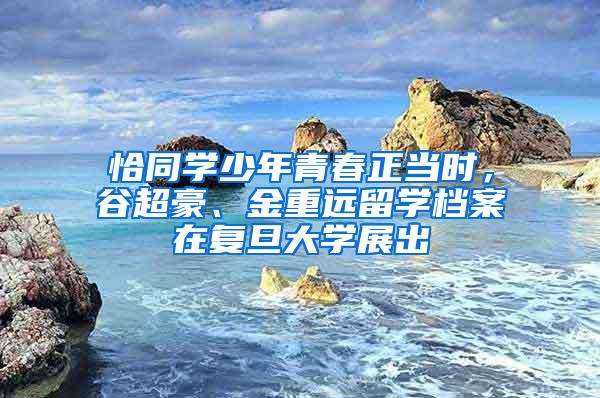 恰同学少年青春正当时，谷超豪、金重远留学档案在复旦大学展出